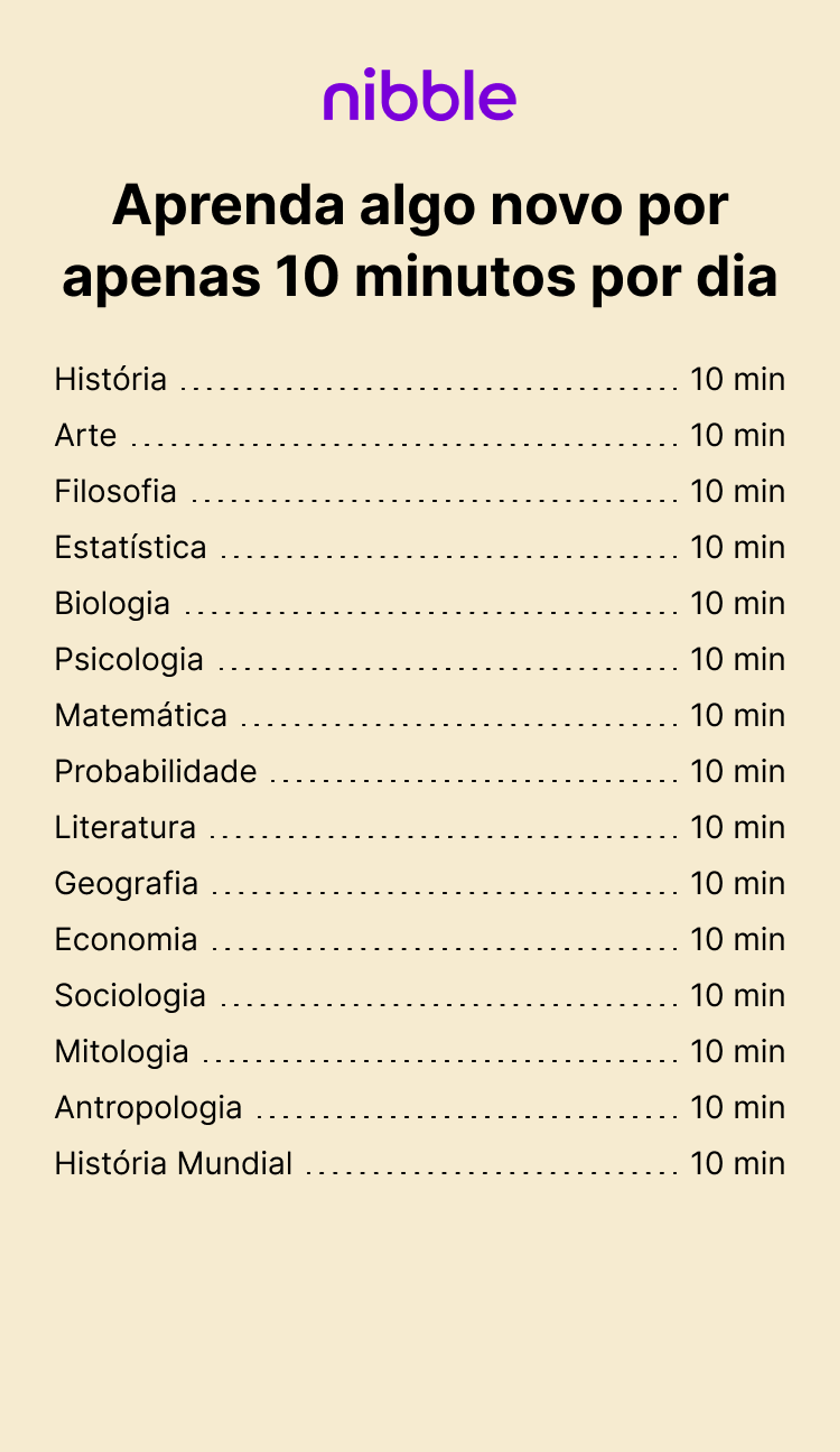 nibble

Aprenda algo novo por apenas 10 minutos por dia

História 10 min
Arte 10 min
Filosofia 10 min
Estatística 10 min
Biologia 10 min
Psicologia 10 min
Matemática 10 min
Probabilidade 10 min
Literatura 10 min
Geografia 10 min
Economia 10 min
Sociologia 10 min
Mitologia 10 min
Antropologia 10 min
História Mundial 10 min